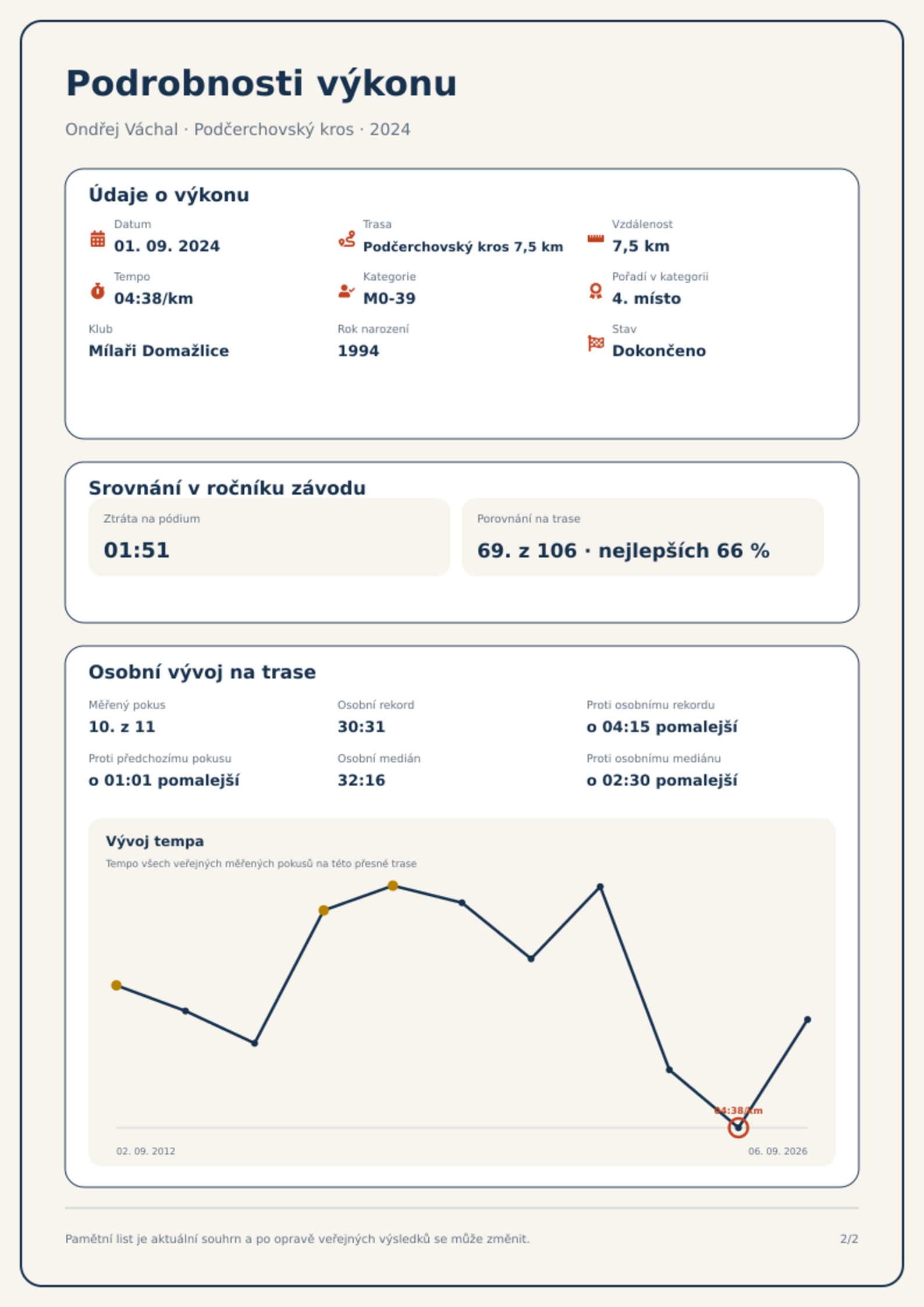 Podrobnosti výkonu

Ondřej Váchal · Podčerchovský kros · 2024

Údaje o výkonu

Datum
01. 09. 2024

Trasa
Podčerchovský kros 7,5 km

Vzdálenost
7,5 km

Tempo
04:38/km

Kategorie
M0-39

Pořadí v kategorii
4. místo

Klub
Mílaři Domažlice

Rok narození
1994

Stav
Dokončeno

Srovnání v ročníku závodu

Ztráta na pódium
01:51

Porovnání na trase
69. z 106 · nejlepších 66 %

Osobní vývoj na trase

Měřený pokus
10. z 11

Osobní rekord
30:31

Proti osobnímu rekordu
o 04:15 pomalejší

Proti předchozímu pokusu
o 01:01 pomalejší

Osobní medián
32:16

Proti osobnímu mediánu
o 02:30 pomalejší

Vývoj tempa

Tempo všech veřejných měřených pokusů na této přesné trase

04:38/km

02. 09. 2012

06. 09. 2026

Pamětní list je aktuální souhrn a po opravě veřejných výsledků se může změnit.

2/2